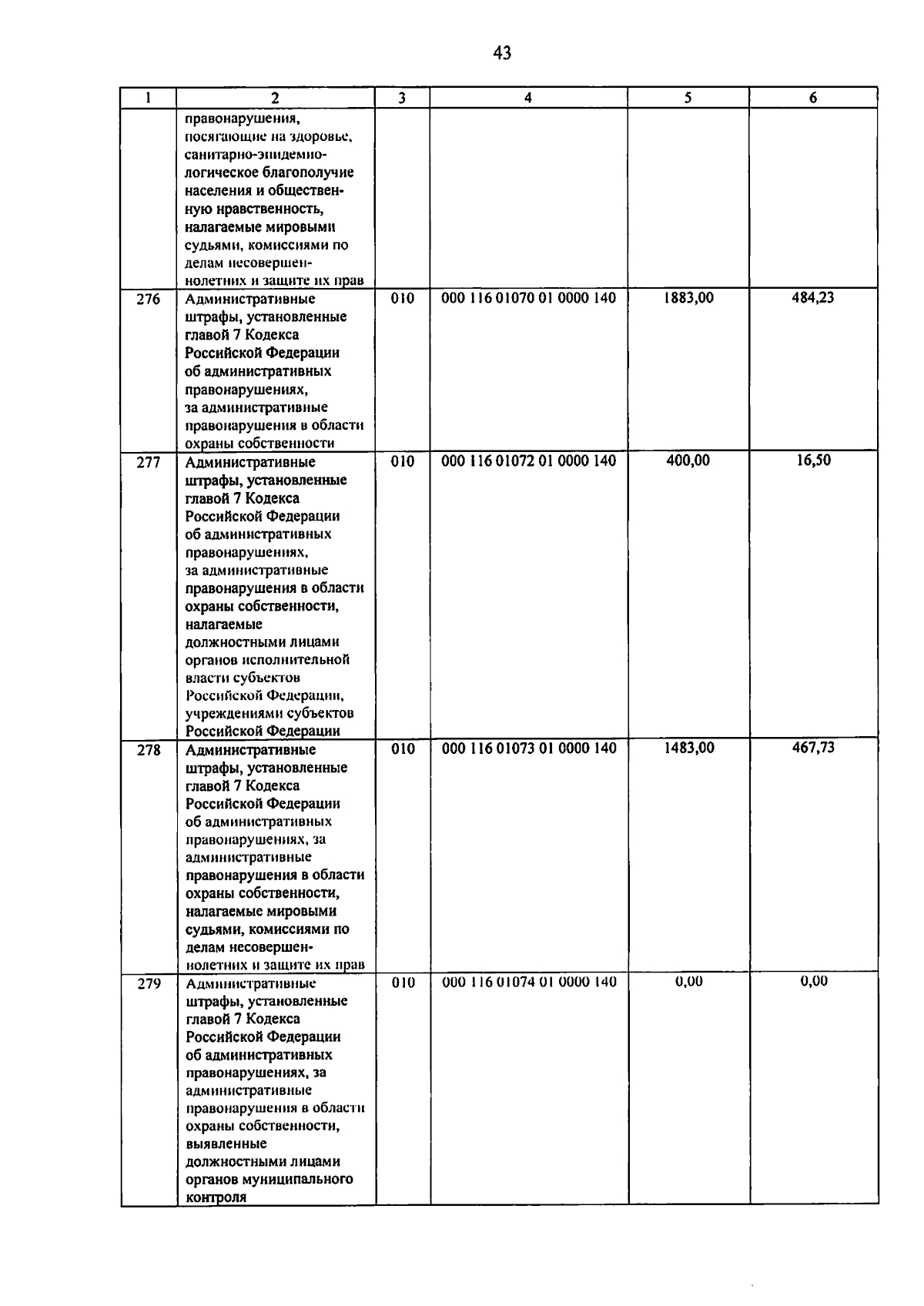 43

| 1 | 2 | 3 | 4 | 5 | 6 |
|---|---|---|---|---|---|
| | правонарушения, посягающие на здоровье, санитарно-эпидемиологическое благополучие населения и общественную нравственность, налагаемые мировыми судьями, комиссиями по делам несовершеннолетних и защите их прав | | | | |
| 276 | Административные штрафы, установленные главой 7 Кодекса Российской Федерации об административных правонарушениях, за административные правонарушения в области охраны собственности | 010 | 000 116 01070 01 0000 140 | 1883,00 | 484,23 |
| 277 | Административные штрафы, установленные главой 7 Кодекса Российской Федерации об административных правонарушениях, за административные правонарушения в области охраны собственности, налагаемые должностными лицами органов исполнительной власти субъектов Российской Федерации, учреждениями субъектов Российской Федерации | 010 | 000 116 01072 01 0000 140 | 400,00 | 16,50 |
| 278 | Административные штрафы, установленные главой 7 Кодекса Российской Федерации об административных правонарушениях, за административные правонарушения в области охраны собственности, налагаемые мировыми судьями, комиссиями по делам несовершеннолетних и защите их прав | 010 | 000 116 01073 01 0000 140 | 1483,00 | 467,73 |
| 279 | Административные штрафы, установленные главой 7 Кодекса Российской Федерации об административных правонарушениях, за административные правонарушения в области охраны собственности, выявленные должностными лицами органов муниципального контроля | 010 | 000 116 01074 01 0000 140 | 0,00 | 0,00 |